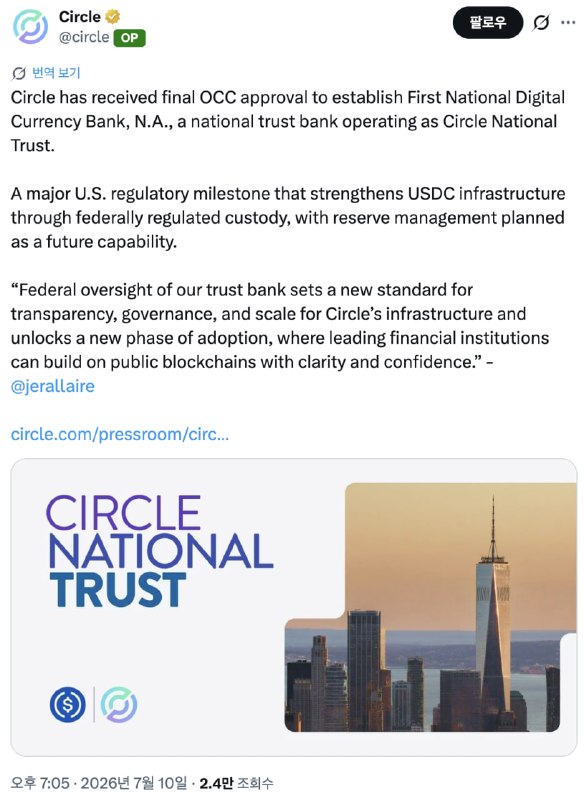 Circle
@circle OP

팔로우

번역 보기

Circle has received final OCC approval to establish First National Digital Currency Bank, N.A., a national trust bank operating as Circle National Trust.

A major U.S. regulatory milestone that strengthens USDC infrastructure through federally regulated custody, with reserve management planned as a future capability.

“Federal oversight of our trust bank sets a new standard for transparency, governance, and scale for Circle’s infrastructure and unlocks a new phase of adoption, where leading financial institutions can build on public blockchains with clarity and confidence.” - @jerallaire

circle.com/pressroom/circ...

CIRCLE
NATIONAL
TRUST

오후 7:05 · 2026년 7월 10일 · 2.4만 조회수